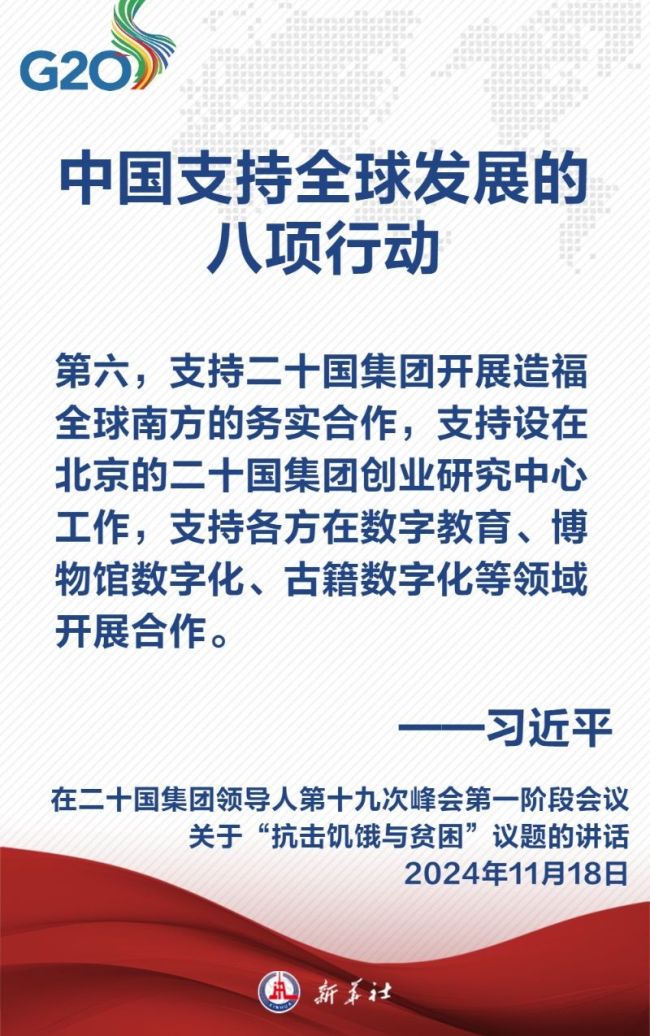 G20

中国支持全球发展的八项行动

第六，支持二十国集团开展造福全球南方的务实合作，支持设在北京的二十国集团创业研究中心工作，支持各方在数字教育、博物馆数字化、古籍数字化等领域开展合作。

——习近平

在二十国集团领导人第十九次峰会第一阶段会议
关于“抗击饥饿与贫困”议题的讲话
2024年11月18日

新华社